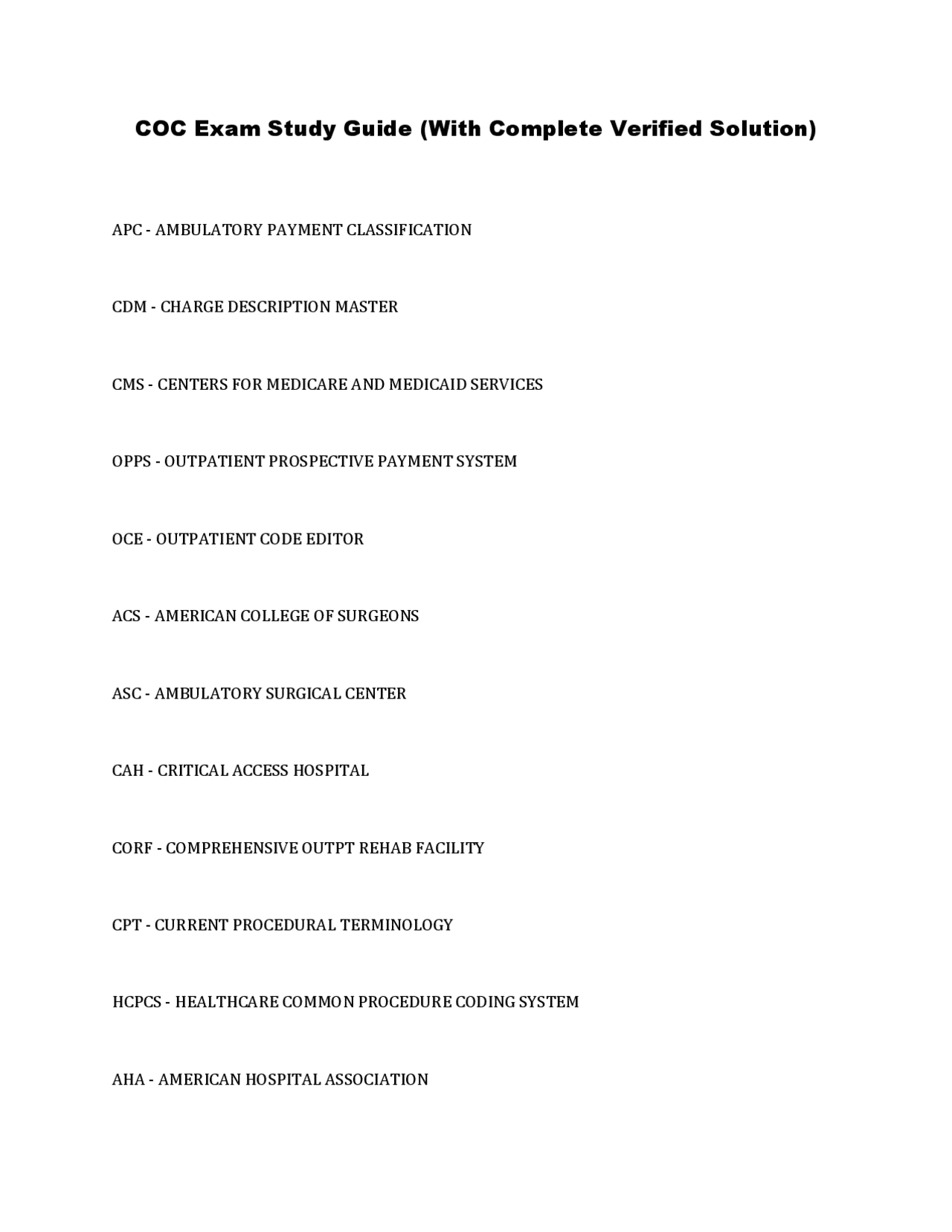 COC Exam Study Guide (With Complete Verified Solution)

APC - AMBULATORY PAYMENT CLASSIFICATION

CDM - CHARGE DESCRIPTION MASTER

CMS - CENTERS FOR MEDICARE AND MEDICAID SERVICES

OPPS - OUTPATIENT PROSPECTIVE PAYMENT SYSTEM

OCE - OUTPATIENT CODE EDITOR

ACS - AMERICAN COLLEGE OF SURGEONS

ASC - AMBULATORY SURGICAL CENTER

CAH - CRITICAL ACCESS HOSPITAL

CORF - COMPREHENSIVE OUTPT REHAB FACILITY

CPT - CURRENT PROCEDURAL TERMINOLOGY

HCPCS - HEALTHCARE COMMON PROCEDURE CODING SYSTEM

AHA - AMERICAN HOSPITAL ASSOCIATION